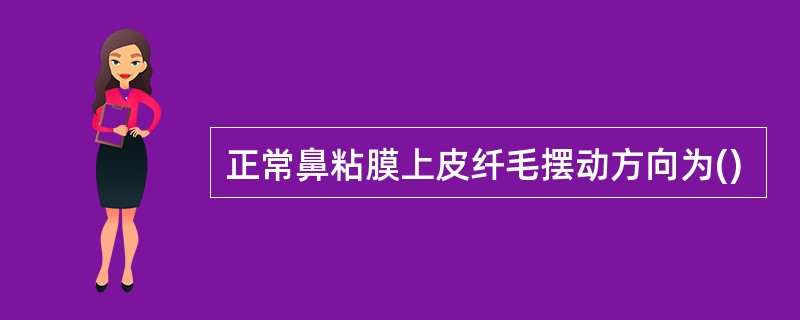 正常鼻粘膜上皮纤毛摆动方向为()